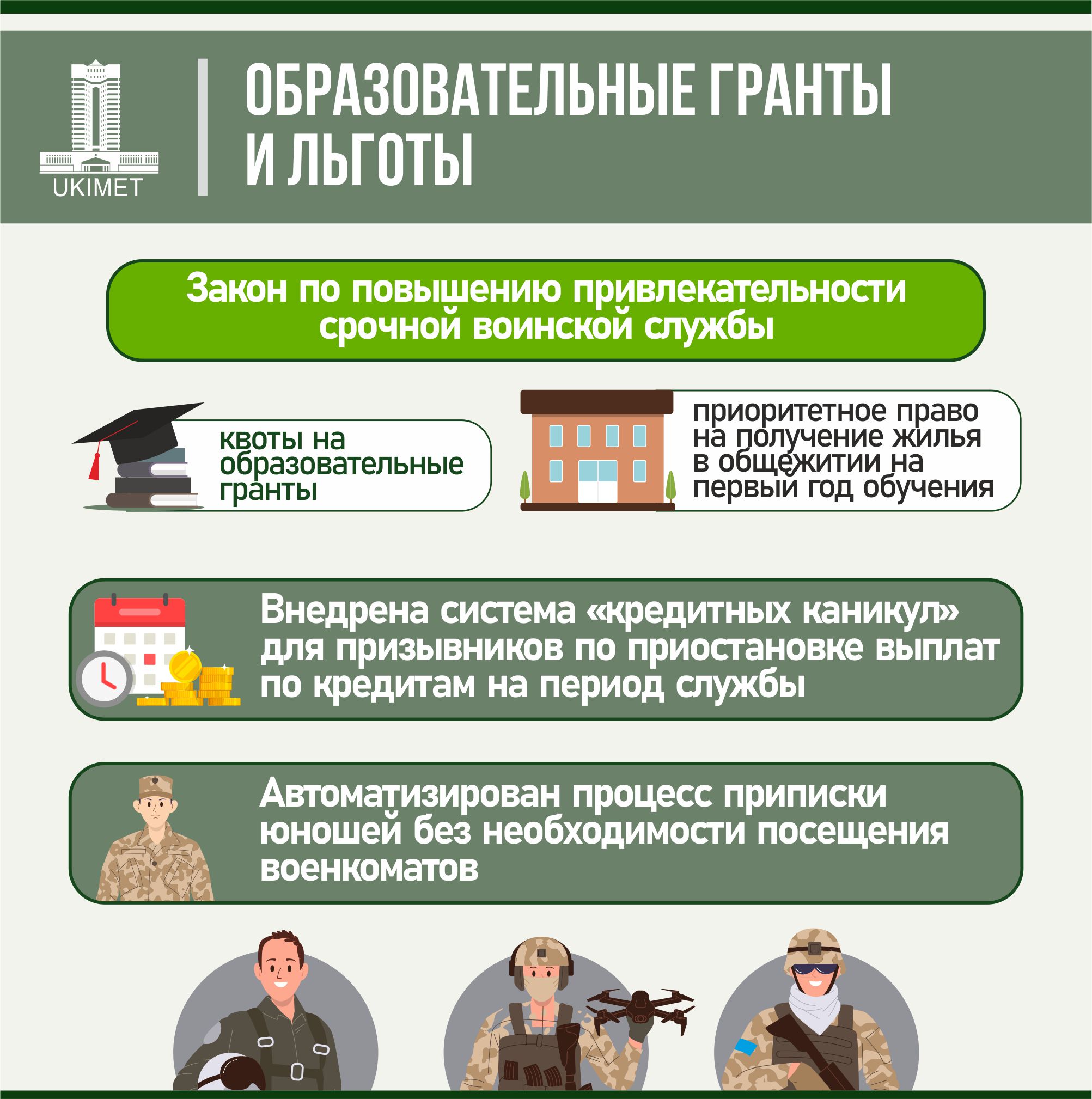 UKIMET

ОБРАЗОВАТЕЛЬНЫЕ ГРАНТЫ И ЛЬГОТЫ

Закон по повышению привлекательности срочной воинской службы

квоты на образовательные гранты

приоритетное право на получение жилья в общежитии на первый год обучения

Внедрена система «кредитных каникул» для призывников по приостановке выплат по кредитам на период службы

Автоматизирован процесс приписки юношей без необходимости посещения военкоматов